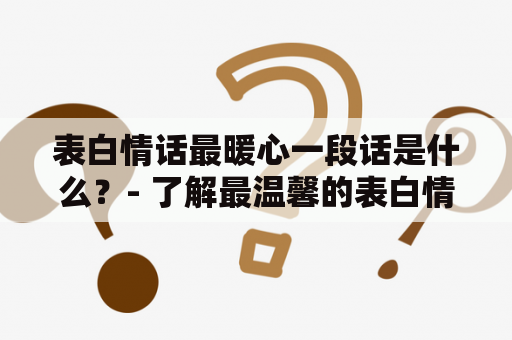 表白情话最暖心一段话是什么？- 了解最温馨的表白情